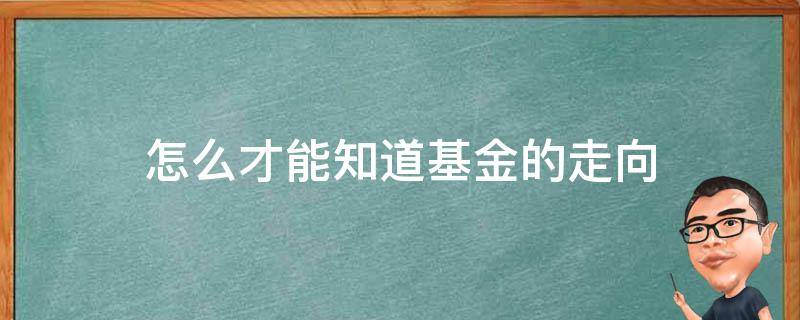 怎么才能知道基金的走向